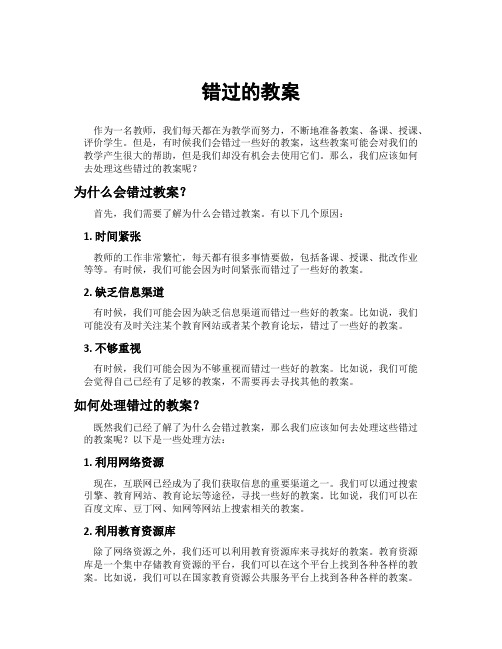 错过的教案

作为一名教师，我们每天都在为教学而努力，不断地准备教案、备课、授课、评价学生。但是，有时候我们会错过一些好的教案，这些教案可能会对我们的教学产生很大的帮助，但是我们却没有机会去使用它们。那么，我们应该如何去处理这些错过的教案呢？

为什么会错过教案？

首先，我们需要了解为什么会错过教案。有以下几个原因：

1. 时间紧张

教师的工作非常繁忙，每天都有很多事情要做，包括备课、授课、批改作业等等。有时候，我们可能会因为时间紧张而错过了一些好的教案。

2. 缺乏信息渠道

有时候，我们可能会因为缺乏信息渠道而错过一些好的教案。比如说，我们可能没有及时关注某个教育网站或者某个教育论坛，错过了一些好的教案。

3. 不够重视

有时候，我们可能会因为不够重视而错过一些好的教案。比如说，我们可能会觉得自己已经有了足够的教案，不需要再去寻找其他的教案。

如何处理错过的教案？

既然我们已经了解了为什么会错过教案，那么我们应该如何去处理这些错过的教案呢？以下是一些处理方法：

1. 利用网络资源

现在，互联网已经成为了我们获取信息的重要渠道之一。我们可以通过搜索引擎、教育网站、教育论坛等途径，寻找一些好的教案。比如说，我们可以在百度文库、豆丁网、知网等网站上搜索相关的教案。

2. 利用教育资源库

除了网络资源之外，我们还可以利用教育资源库来寻找好的教案。教育资源库是一个集中存储教育资源的平台，我们可以在这个平台上找到各种各样的教案。比如说，我们可以在国家教育资源公共服务平台上找到各种各样的教案。